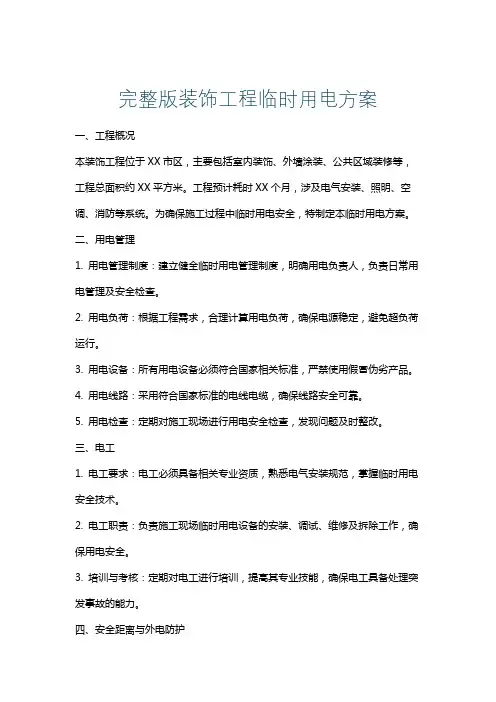 完整版装饰工程临时用电方案

一、工程概况

本装饰工程位于 XX 市区，主要包括室内装饰、外墙涂装、公共区域装修等，工程总面积约 XX 平方米。工程预计耗时 XX 个月，涉及电气安装、照明、空调、消防等系统。为确保施工过程中临时用电安全，特制定本临时用电方案。

二、用电管理

1. 用电管理制度：建立健全临时用电管理制度，明确用电负责人，负责日常用电管理及安全检查。

2. 用电负荷：根据工程需求，合理计算用电负荷，确保电源稳定，避免超负荷运行。

3. 用电设备：所有用电设备必须符合国家相关标准，严禁使用假冒伪劣产品。

4. 用电线路：采用符合国家标准的电线电缆，确保线路安全可靠。

5. 用电检查：定期对施工现场进行用电安全检查，发现问题及时整改。

三、电工

1. 电工要求：电工必须具备相关专业资质，熟悉电气安装规范，掌握临时用电安全技术。

2. 电工职责：负责施工现场临时用电设备的安装、调试、维修及拆除工作，确保用电安全。

3. 培训与考核：定期对电工进行培训，提高其专业技能，确保电工具备处理突发事故的能力。

四、安全距离与外电防护